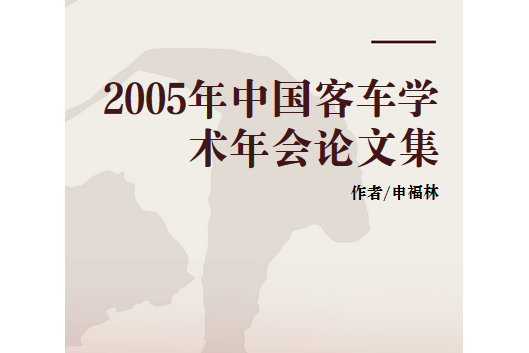 2005年中国客车学术年会论文集

作者/申福林